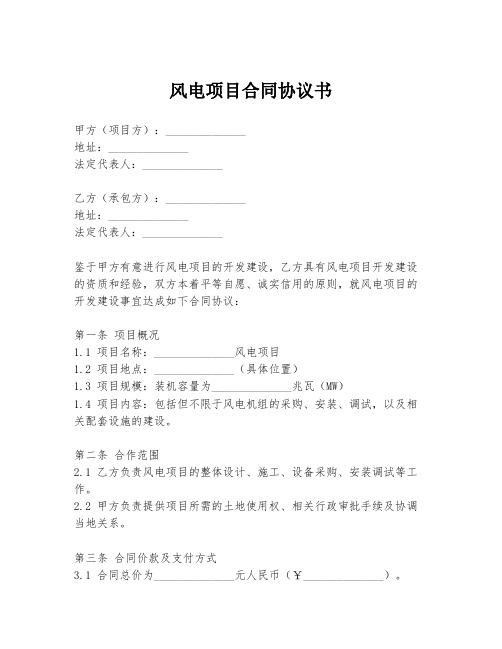 风电项目合同协议书

甲方（项目方）：______________
地址：______________
法定代表人：______________

乙方（承包方）：______________
地址：______________
法定代表人：______________

鉴于甲方有意进行风电项目的开发建设，乙方具有风电项目开发建设的资质和经验，双方本着平等自愿、诚实信用的原则，就风电项目的开发建设事宜达成如下合同协议：

第一条 项目概况
1.1 项目名称：______________风电项目
1.2 项目地点：______________（具体位置）
1.3 项目规模：装机容量为______________兆瓦（MW）
1.4 项目内容：包括但不限于风电机组的采购、安装、调试，以及相关配套设施的建设。

第二条 合作范围
2.1 乙方负责风电项目的整体设计、施工、设备采购、安装调试等工作。
2.2 甲方负责提供项目所需的土地使用权、相关行政审批手续及协调当地关系。

第三条 合同价款及支付方式
3.1 合同总价为______________元人民币（¥______________）。